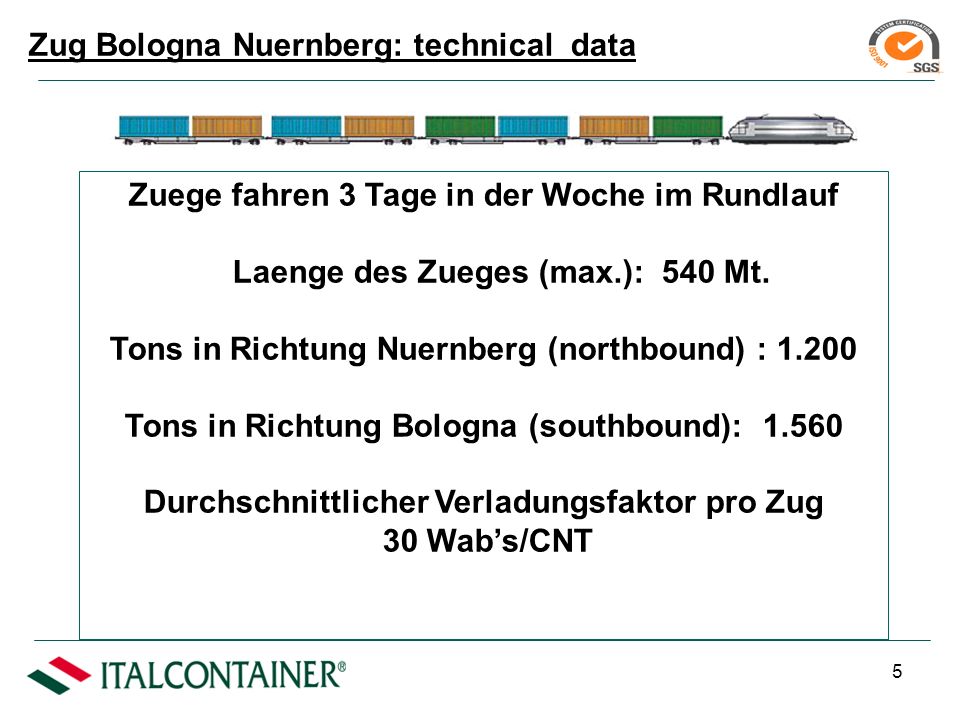 Zug Bologna Nuernberg: technical data

SYSTEM CERTIFICATION
ISO 9001
SGS

Zuege fahren 3 Tage in der Woche im Rundlauf

Laenge des Zueges (max.): 540 Mt.

Tons in Richtung Nuernberg (northbound) : 1.200

Tons in Richtung Bologna (southbound): 1.560

Durchschnittlicher Verladungsfaktor pro Zug
30 Wab's/CNT

ITALCONTAINER®

5